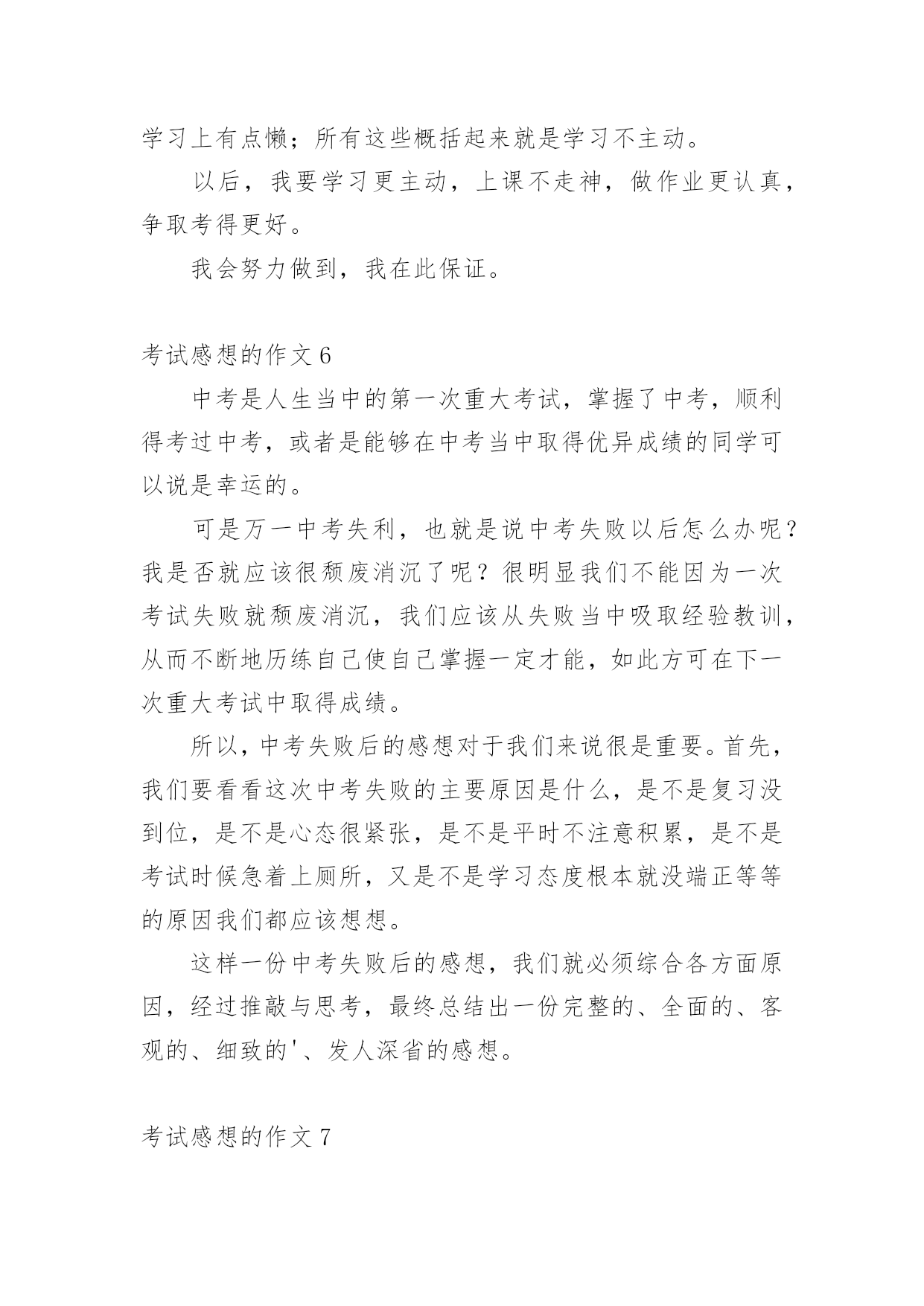 学习上有点懒；所有这些概括起来就是学习不主动。

以后，我要学习更主动，上课不走神，做作业更认真，争取考得更好。

我会努力做到，我在此保证。

考试感想的作文 6

中考是人生当中的第一次重大考试，掌握了中考，顺利得考过中考，或者是能够在中考当中取得优异成绩的同学可以说是幸运的。

可是万一中考失利，也就是说中考失败以后怎么办呢？我是否就应该很颓废消沉了呢？很明显我们不能因为一次考试失败就颓废消沉，我们应该从失败当中吸取经验教训，从而不断地历练自己使自己掌握一定才能，如此方可在下一次重大考试中取得成绩。

所以，中考失败后的感想对于我们来说很是重要。首先，我们要看看这次中考失败的主要原因是什么，是不是复习没到位，是不是心态很紧张，是不是平时不注意积累，是不是考试时候急着上厕所，又是不是学习态度根本就没端正等等的原因我们都应该想想。

这样一份中考失败后的感想，我们就必须综合各方面原因，经过推敲与思考，最终总结出一份完整的、全面的、客观的、细致的'、发人深省的感想。

考试感想的作文 7